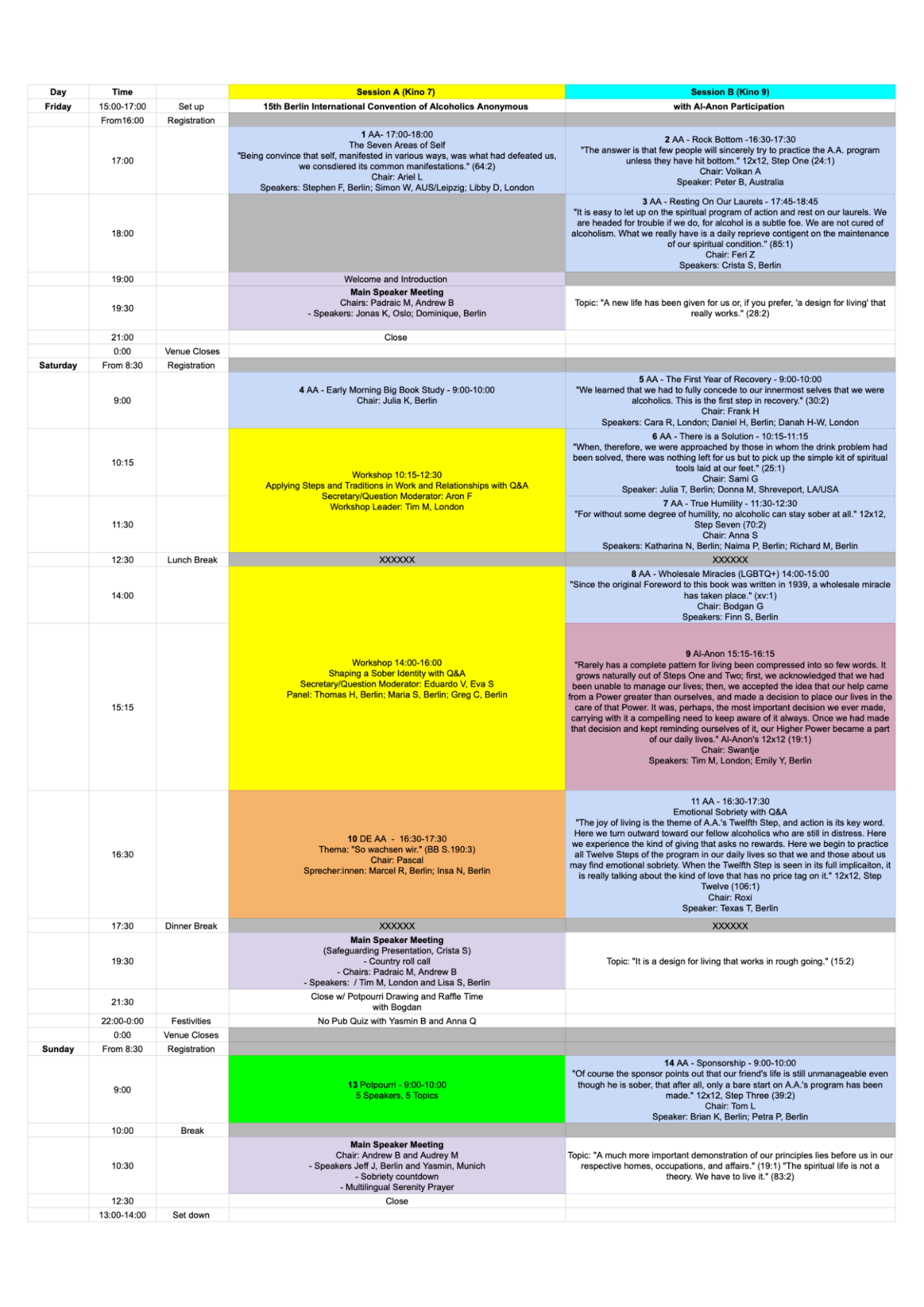 | Day | Time | | Session A (Kino 7) | Session B (Kino 9) |
|---|---|---|---|---|
| Friday | 15:00-17:00 | Set up | 15th Berlin International Convention of Alcoholics Anonymous | with Al-Anon Participation |
| | From16:00 | Registration | | |
| | 17:00 | | 1 AA- 17:00-18:00 The Seven Areas of Self "Being convince that self, manifested in various ways, was what had defeated us, we consdiered its common manifestations." (64:2) Chair: Ariel L Speakers: Stephen F, Berlin; Simon W, AUS/Leipzig; Libby D, London | 2 AA - Rock Bottom -16:30-17:30 "The answer is that few people will sincerely try to practice the A.A. program unless they have hit bottom." 12x12, Step One (24:1) Chair: Volkan A Speaker: Peter B, Australia |
| | 18:00 | | | 3 AA - Resting On Our Laurels - 17:45-18:45 "It is easy to let up on the spiritual program of action and rest on our laurels. We are headed for trouble if we do, for alcohol is a subtle foe. We are not cured of alcoholism. What we really have is a daily reprieve contigent on the maintenance of our spiritual condition." (85:1) Chair: Feri Z Speakers: Crista S, Berlin |
| | 19:00 | | Welcome and Introduction | |
| | 19:30 | | Main Speaker Meeting Chairs: Padraic M, Andrew B - Speakers: Jonas K, Oslo; Dominique, Berlin | Topic: "A new life has been given for us or, if you prefer, 'a design for living' that really works." (28:2) |
| | 21:00 | | Close | |
| | 0:00 | Venue Closes | | |
| Saturday | From 8:30 | Registration | | |
| | 9:00 | | 4 AA - Early Morning Big Book Study - 9:00-10:00 Chair: Julia K, Berlin | 5 AA - The First Year of Recovery - 9:00-10:00 "We learned that we had to fully concede to our innermost selves that we were alcoholics. This is the first step in recovery." (30:2) Chair: Frank H Speakers: Cara R, London; Daniel H, Berlin; Danah H-W, London |
| | 10:15 | | Workshop 10:15-12:30 Applying Steps and Traditions in Work and Relationships with Q&A Secretary/Question Moderator: Aron F Workshop Leader: Tim M, London | 6 AA - There is a Solution - 10:15-11:15 "When, therefore, we were approached by those in whom the drink problem had been solved, there was nothing left for us but to pick up the simple kit of spiritual tools laid at our feet." (25:1) Chair: Sami G Speaker: Julia T, Berlin; Donna M, Shreveport, LA/USA |
| | 11:30 | | | 7 AA - True Humility - 11:30-12:30 "For without some degree of humility, no alcoholic can stay sober at all." 12x12, Step Seven (70:2) Chair: Anna S Speakers: Katharina N, Berlin; Naima P, Berlin; Richard M, Berlin |
| | 12:30 | Lunch Break | XXXXXX | XXXXXX |
| | 14:00 | | Workshop 14:00-16:00 Shaping a Sober Identity with Q&A Secretary/Question Moderator: Eduardo V, Eva S Panel: Thomas H, Berlin; Maria S, Berlin; Greg C, Berlin | 8 AA - Wholesale Miracles (LGBTQ+) 14:00-15:00 "Since the original Foreword to this book was written in 1939, a wholesale miracle has taken place." (xv:1) Chair: Bodgan G Speakers: Finn S, Berlin |
| | 15:15 | | | 9 Al-Anon 15:15-16:15 "Rarely has a complete pattern for living been compressed into so few words. It grows naturally out of Steps One and Two; first, we acknowledged that we had been unable to manage our lives; then, we accepted the idea that our help came from a Power greater than ourselves, and made a decision to place our lives in the care of that Power. It was, perhaps, the most important decision we ever made, carrying with it a compelling need to keep aware of it always. Once we had made that decision and kept reminding ourselves of it, our Higher Power became a part of our daily lives." Al-Anon's 12x12 (19:1) Chair: Swantje Speakers: Tim M, London; Emily Y, Berlin |
| | 16:30 | | 10 DE AA - 16:30-17:30 Thema: "So wachsen wir." (BB S.190:3) Chair: Pascal Sprecher:innen: Marcel R, Berlin; Insa N, Berlin | 11 AA - 16:30-17:30 Emotional Sobriety with Q&A "The joy of living is the theme of A.A.'s Twelfth Step, and action is its key word. Here we turn outward toward our fellow alcoholics who are still in distress. Here we experience the kind of giving that asks no rewards. Here we begin to practice all Twelve Steps of the program in our daily lives so that we and those about us may find emotional sobriety. When the Twelfth Step is seen in its full implicaiton, it is really talking about the kind of love that has no price tag on it." 12x12, Step Twelve (106:1) Chair: Roxi Speaker: Texas T, Berlin |
| | 17:30 | Dinner Break | XXXXXX | XXXXXX |
| | 19:30 | | Main Speaker Meeting (Safeguarding Presentation, Crista S) - Country roll call - Chairs: Padraic M, Andrew B - Speakers: / Tim M, London and Lisa S, Berlin | Topic: "It is a design for living that works in rough going." (15:2) |
| | 21:30 | | Close w/ Potpourri Drawing and Raffle Time with Bogdan | |
| | 22:00-0:00 | Festivities | No Pub Quiz with Yasmin B and Anna Q | |
| | 0:00 | Venue Closes | | |
| Sunday | From 8:30 | Registration | | |
| | 9:00 | | 13 Potpourri - 9:00-10:00 5 Speakers, 5 Topics | 14 AA - Sponsorship - 9:00-10:00 "Of course the sponsor points out that our friend's life is still unmanageable even though he is sober, that after all, only a bare start on A.A.'s program has been made." 12x12, Step Three (39:2) Chair: Tom L Speaker: Brian K, Berlin; Petra P, Berlin |
| | 10:00 | Break | | |
| | 10:30 | | Main Speaker Meeting Chair: Andrew B and Audrey M - Speakers Jeff J, Berlin and Yasmin, Munich - Sobriety countdown - Multilingual Serenity Prayer | Topic: "A much more important demonstration of our principles lies before us in our respective homes, occupations, and affairs." (19:1) "The spiritual life is not a theory. We have to live it." (83:2) |
| | 12:30 | | Close | |
| | 13:00-14:00 | Set down | | |